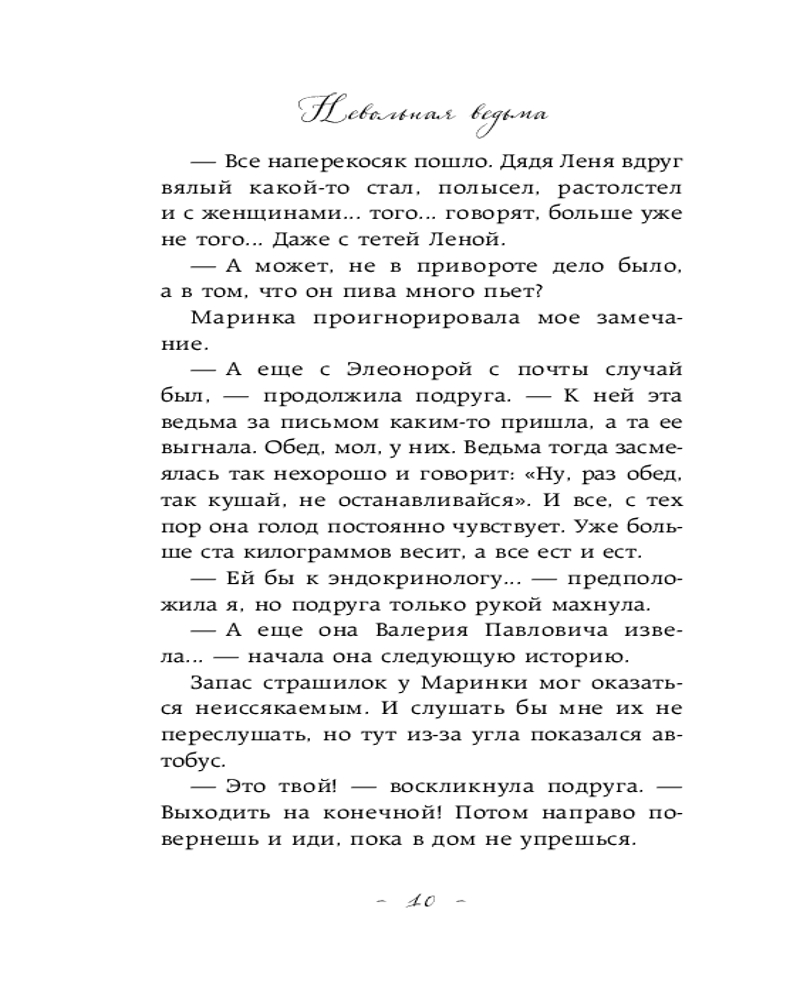 Невольная ведьма

— Все наперекосяк пошло. Дядя Леня вдруг вялый какой-то стал, полысел, растолстел и с женщинами... того... говорят, больше уже не того... Даже с тетей Леной.

— А может, не в привороте дело было, а в том, что он пива много пьет?

Маринка проигнорировала мое замечание.

— А еще с Элеонорой с почты случай был, — продолжила подруга. — К ней эта ведьма за письмом каким-то пришла, а та ее выгнала. Обед, мол, у них. Ведьма тогда засмеялась так нехорошо и говорит: «Ну, раз обед, так кушай, не останавливайся». И все, с тех пор она голод постоянно чувствует. Уже больше ста килограммов весит, а все ест и ест.

— Ей бы к эндокринологу... — предположила я, но подруга только рукой махнула.

— А еще она Валерия Павловича извела... — начала она следующую историю.

Запас страшилок у Маринки мог оказаться неиссякаемым. И слушать бы мне их не переслушать, но тут из-за угла показался автобус.

— Это твой! — воскликнула подруга. — Выходить на конечной! Потом направо повернешь и иди, пока в дом не упрешься.

– 10 –